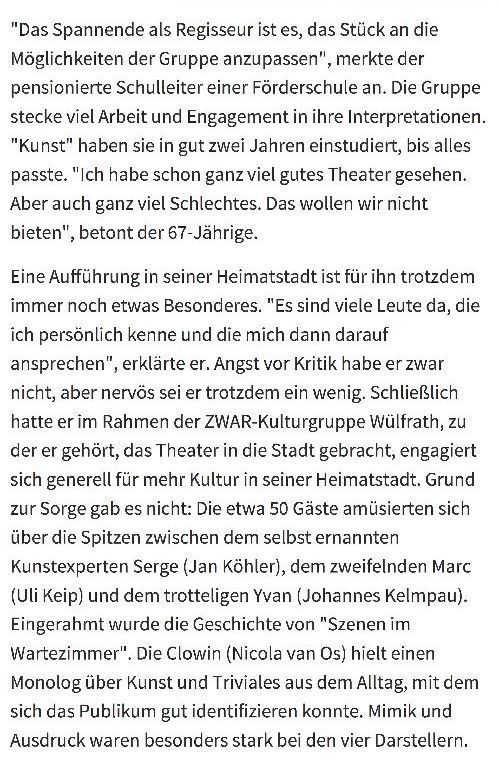 "Das Spannende als Regisseur ist es, das Stück an die Möglichkeiten der Gruppe anzupassen", merkte der pensionierte Schulleiter einer Förderschule an. Die Gruppe stecke viel Arbeit und Engagement in ihre Interpretationen. "Kunst" haben sie in gut zwei Jahren einstudiert, bis alles passte. "Ich habe schon ganz viel gutes Theater gesehen. Aber auch ganz viel Schlechtes. Das wollen wir nicht bieten", betont der 67-Jährige.

Eine Aufführung in seiner Heimatstadt ist für ihn trotzdem immer noch etwas Besonderes. "Es sind viele Leute da, die ich persönlich kenne und die mich dann darauf ansprechen", erklärte er. Angst vor Kritik habe er zwar nicht, aber nervös sei er trotzdem ein wenig. Schließlich hatte er im Rahmen der ZWAR-Kulturgruppe Wülfrath, zu der er gehört, das Theater in die Stadt gebracht, engagiert sich generell für mehr Kultur in seiner Heimatstadt. Grund zur Sorge gab es nicht: Die etwa 50 Gäste amüsierten sich über die Spitzen zwischen dem selbst ernannten Kunstexperten Serge (Jan Köhler), dem zweifelnden Marc (Uli Keip) und dem trotteligen Yvan (Johannes Kelmpau). Eingerahmt wurde die Geschichte von "Szenen im Wartezimmer". Die Clowin (Nicola van Os) hielt einen Monolog über Kunst und Triviales aus dem Alltag, mit dem sich das Publikum gut identifizieren konnte. Mimik und Ausdruck waren besonders stark bei den vier Darstellern.